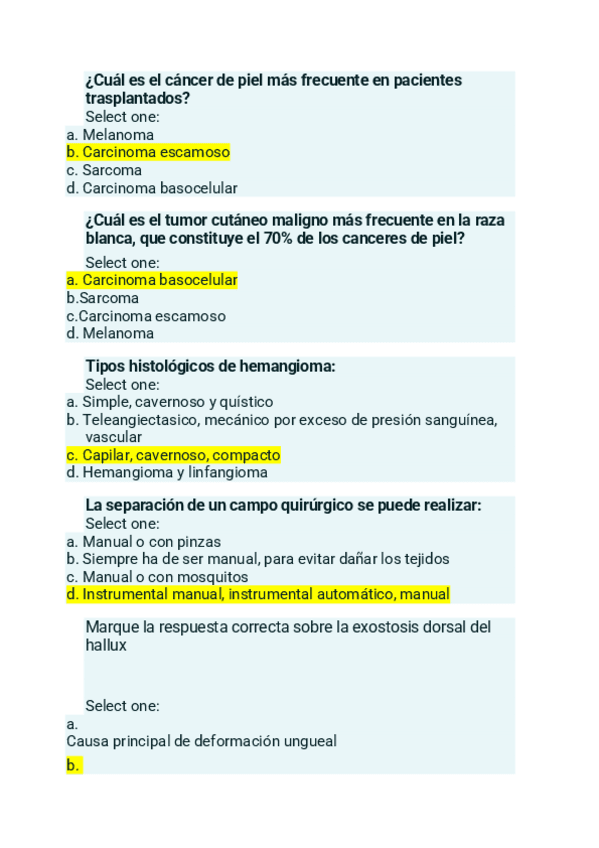 ¿Cuál es el cáncer de piel más frecuente en pacientes trasplantados?
Select one:
a. Melanoma
b. Carcinoma escamoso
c. Sarcoma
d. Carcinoma basocelular

¿Cuál es el tumor cutáneo maligno más frecuente en la raza blanca, que constituye el 70% de los canceres de piel?
Select one:
a. Carcinoma basocelular
b.Sarcoma
c.Carcinoma escamoso
d. Melanoma

Tipos histológicos de hemangioma:
Select one:
a. Simple, cavernoso y quístico
b. Teleangiectasico, mecánico por exceso de presión sanguínea, vascular
c. Capilar, cavernoso, compacto
d. Hemangioma y linfangioma

La separación de un campo quirúrgico se puede realizar:
Select one:
a. Manual o con pinzas
b. Siempre ha de ser manual, para evitar dañar los tejidos
c. Manual o con mosquitos
d. Instrumental manual, instrumental automático, manual

Marque la respuesta correcta sobre la exostosis dorsal del hallux

Select one:
a.
Causa principal de deformación ungueal
b.